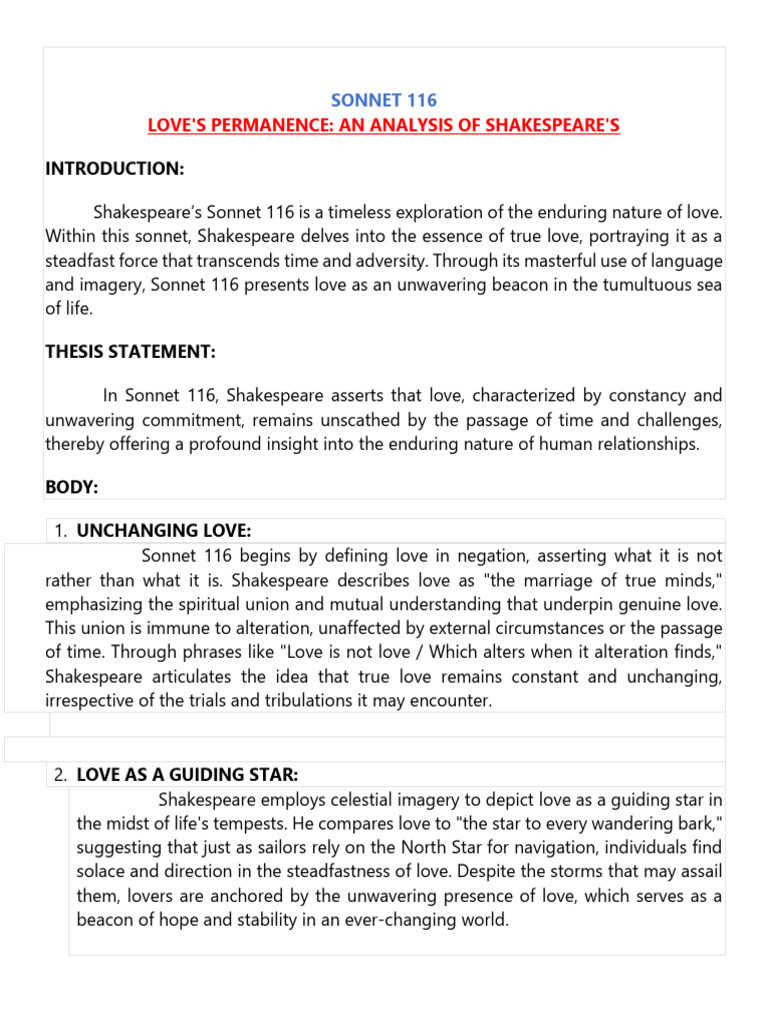 SONNET 116
LOVE'S PERMANENCE: AN ANALYSIS OF SHAKESPEARE'S

INTRODUCTION:

Shakespeare's Sonnet 116 is a timeless exploration of the enduring nature of love. Within this sonnet, Shakespeare delves into the essence of true love, portraying it as a steadfast force that transcends time and adversity. Through its masterful use of language and imagery, Sonnet 116 presents love as an unwavering beacon in the tumultuous sea of life.

THESIS STATEMENT:

In Sonnet 116, Shakespeare asserts that love, characterized by constancy and unwavering commitment, remains unscathed by the passage of time and challenges, thereby offering a profound insight into the enduring nature of human relationships.

BODY:

1. UNCHANGING LOVE:
Sonnet 116 begins by defining love in negation, asserting what it is not rather than what it is. Shakespeare describes love as "the marriage of true minds," emphasizing the spiritual union and mutual understanding that underpin genuine love. This union is immune to alteration, unaffected by external circumstances or the passage of time. Through phrases like "Love is not love / Which alters when it alteration finds," Shakespeare articulates the idea that true love remains constant and unchanging, irrespective of the trials and tribulations it may encounter.

2. LOVE AS A GUIDING STAR:
Shakespeare employs celestial imagery to depict love as a guiding star in the midst of life's tempests. He compares love to "the star to every wandering bark," suggesting that just as sailors rely on the North Star for navigation, individuals find solace and direction in the steadfastness of love. Despite the storms that may assail them, lovers are anchored by the unwavering presence of love, which serves as a beacon of hope and stability in an ever-changing world.